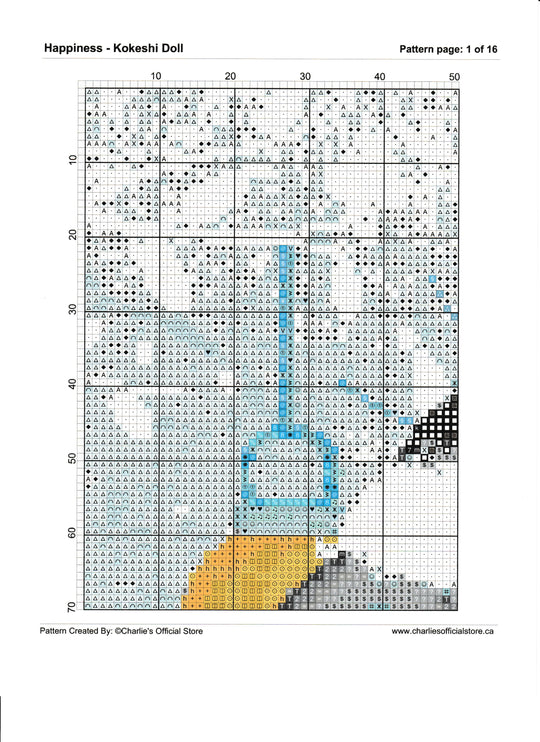 Happiness - Kokeshi Doll

Pattern page: 1 of 16

10 20 30 40 50

10 20 30 40 50 60 70

Pattern Created By: ©Charlie's Official Store

www.charliesofficialstore.ca